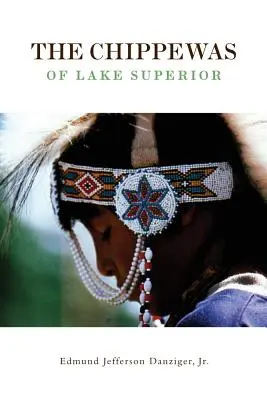 THE CHIPPEWAS
OF LAKE SUPERIOR

Edmund Jefferson Danziger, Jr.